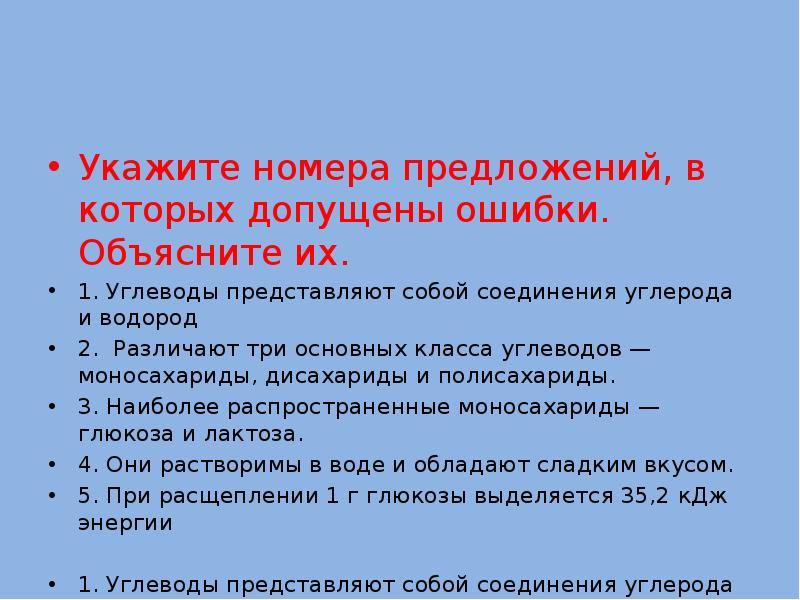 • Укажите номера предложений, в которых допущены ошибки. Объясните их.

• 1. Углеводы представляют собой соединения углерода и водород

• 2.  Различают три основных класса углеводов — моносахариды, дисахариды и полисахариды.

• 3. Наиболее распространенные моносахариды — глюкоза и лактоза.

• 4. Они растворимы в воде и обладают сладким вкусом.

• 5. При расщеплении 1 г глюкозы выделяется 35,2 кДж энергии

• 1. Углеводы представляют собой соединения углерода